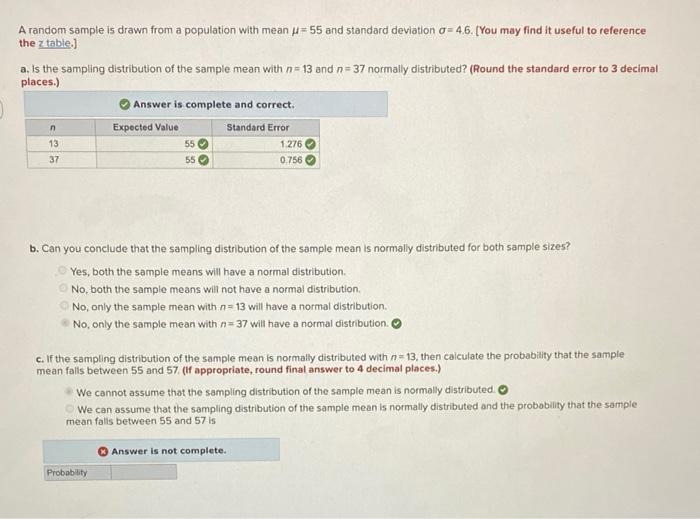 A random sample is drawn from a population with mean $\mu = 55$ and standard deviation $\sigma = 4.6$. [You may find it useful to reference the z table.]

a. Is the sampling distribution of the sample mean with $n = 13$ and $n = 37$ normally distributed? (Round the standard error to 3 decimal places.)

Answer is complete and correct.

| n | Expected Value | Standard Error |
|---|---|---|
| 13 | 55 | 1.276 |
| 37 | 55 | 0.756 |

b. Can you conclude that the sampling distribution of the sample mean is normally distributed for both sample sizes?

Yes, both the sample means will have a normal distribution.
No, both the sample means will not have a normal distribution.
No, only the sample mean with $n = 13$ will have a normal distribution.
No, only the sample mean with $n = 37$ will have a normal distribution.

c. If the sampling distribution of the sample mean is normally distributed with $n = 13$, then calculate the probability that the sample mean falls between 55 and 57. (If appropriate, round final answer to 4 decimal places.)

We cannot assume that the sampling distribution of the sample mean is normally distributed.
We can assume that the sampling distribution of the sample mean is normally distributed and the probability that the sample mean falls between 55 and 57 is

Answer is not complete.

Probability